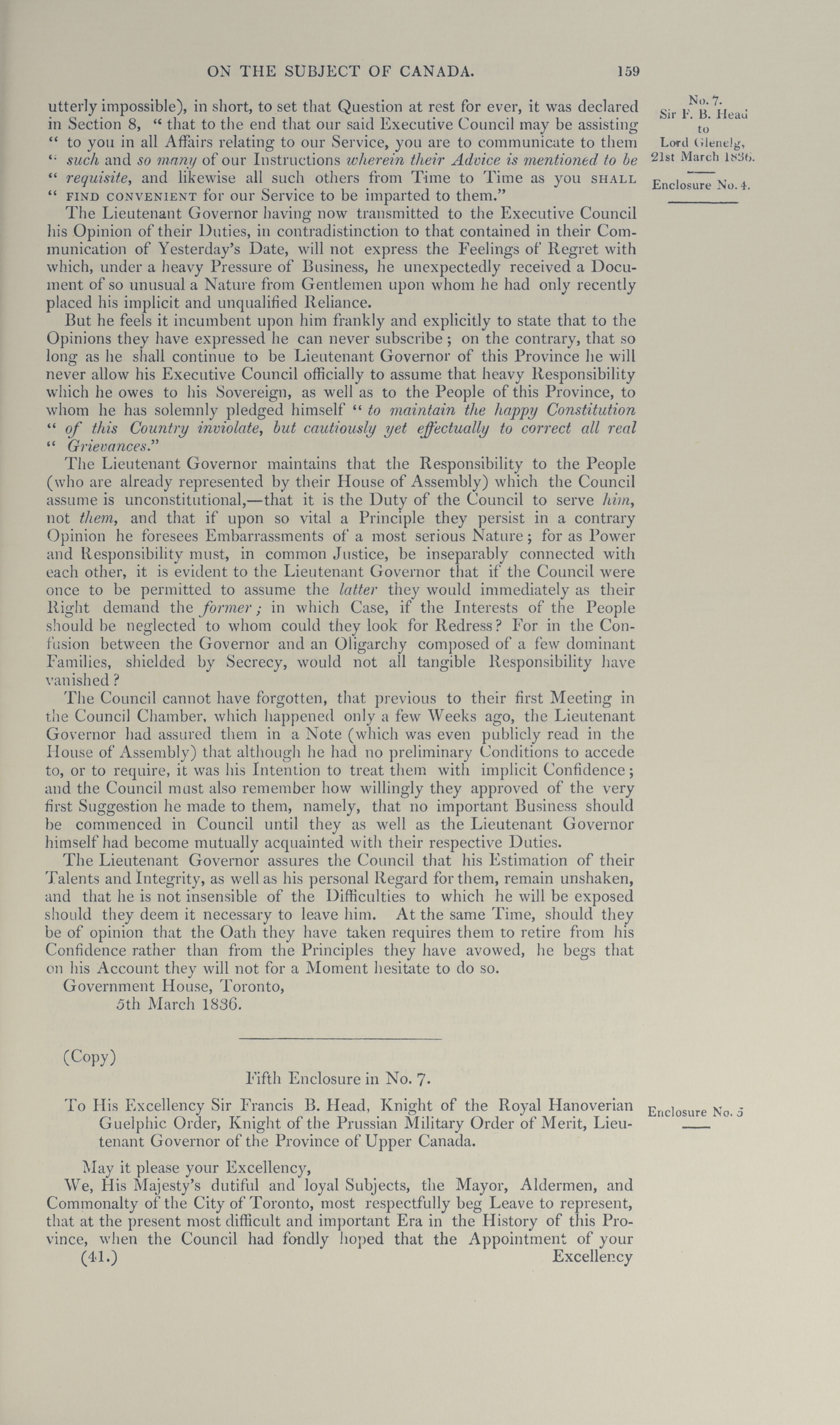 ON THE SUBJECT OF CANADA. 159

No. 7.
Sir F. B. Head
to
Lord Glenelg,
21st March 1836.

Enclosure No. 4.

utterly impossible), in short, to set that Question at rest for ever, it was declared in Section 8, " that to the end that our said Executive Council may be assisting " to you in all Affairs relating to our Service, you are to communicate to them " such and so many of our Instructions wherein their Advice is mentioned to be " requisite, and likewise all such others from Time to Time as you SHALL " FIND CONVENIENT for our Service to be imparted to them."

The Lieutenant Governor having now transmitted to the Executive Council his Opinion of their Duties, in contradistinction to that contained in their Communication of Yesterday's Date, will not express the Feelings of Regret with which, under a heavy Pressure of Business, he unexpectedly received a Document of so unusual a Nature from Gentlemen upon whom he had only recently placed his implicit and unqualified Reliance.

But he feels it incumbent upon him frankly and explicitly to state that to the Opinions they have expressed he can never subscribe; on the contrary, that so long as he shall continue to be Lieutenant Governor of this Province he will never allow his Executive Council officially to assume that heavy Responsibility which he owes to his Sovereign, as well as to the People of this Province, to whom he has solemnly pledged himself " to maintain the happy Constitution " of this Country inviolate, but cautiously yet effectually to correct all real " Grievances."

The Lieutenant Governor maintains that the Responsibility to the People (who are already represented by their House of Assembly) which the Council assume is unconstitutional,—that it is the Duty of the Council to serve him, not them, and that if upon so vital a Principle they persist in a contrary Opinion he foresees Embarrassments of a most serious Nature; for as Power and Responsibility must, in common Justice, be inseparably connected with each other, it is evident to the Lieutenant Governor that if the Council were once to be permitted to assume the latter they would immediately as their Right demand the former; in which Case, if the Interests of the People should be neglected to whom could they look for Redress? For in the Confusion between the Governor and an Oligarchy composed of a few dominant Families, shielded by Secrecy, would not all tangible Responsibility have vanished?

The Council cannot have forgotten, that previous to their first Meeting in the Council Chamber, which happened only a few Weeks ago, the Lieutenant Governor had assured them in a Note (which was even publicly read in the House of Assembly) that although he had no preliminary Conditions to accede to, or to require, it was his Intention to treat them with implicit Confidence; and the Council must also remember how willingly they approved of the very first Suggestion he made to them, namely, that no important Business should be commenced in Council until they as well as the Lieutenant Governor himself had become mutually acquainted with their respective Duties.

The Lieutenant Governor assures the Council that his Estimation of their Talents and Integrity, as well as his personal Regard for them, remain unshaken, and that he is not insensible of the Difficulties to which he will be exposed should they deem it necessary to leave him. At the same Time, should they be of opinion that the Oath they have taken requires them to retire from his Confidence rather than from the Principles they have avowed, he begs that on his Account they will not for a Moment hesitate to do so.

Government House, Toronto,
5th March 1836.

(Copy)

Fifth Enclosure in No. 7.

Enclosure No. 5

To His Excellency Sir Francis B. Head, Knight of the Royal Hanoverian Guelphic Order, Knight of the Prussian Military Order of Merit, Lieutenant Governor of the Province of Upper Canada.

May it please your Excellency,

We, His Majesty's dutiful and loyal Subjects, the Mayor, Aldermen, and Commonalty of the City of Toronto, most respectfully beg Leave to represent, that at the present most difficult and important Era in the History of this Province, when the Council had fondly hoped that the Appointment of your

(41.) Excellency